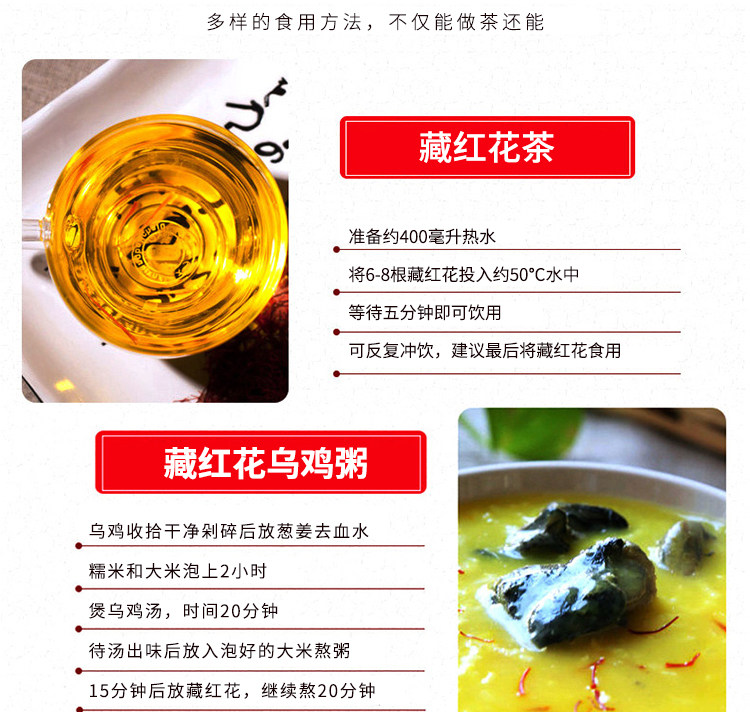 多样的食用方法，不仅能做茶还能

藏红花茶

准备约400毫升热水

将6-8根藏红花投入约50°C水中

等待五分钟即可饮用

可反复冲饮，建议最后将藏红花食用

藏红花乌鸡粥

乌鸡收拾干净剁碎后放葱姜去血水

糯米和大米泡上2小时

煲乌鸡汤，时间20分钟

待汤出味后放入泡好的大米熬粥

15分钟后放藏红花，继续熬20分钟